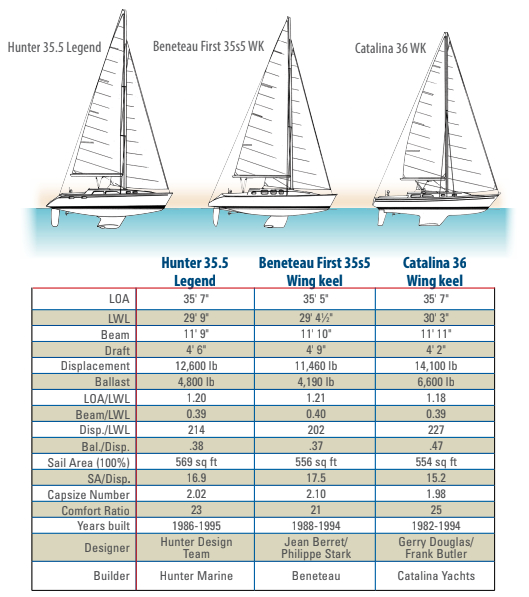 Hunter 35.5 Legend

Beneteau First 35s5 WK

Catalina 36 WK

| | Hunter 35.5 Legend | Beneteau First 35s5 Wing keel | Catalina 36 Wing keel |
|---|---|---|---|
| LOA | 35' 7" | 35' 5" | 35' 7" |
| LWL | 29' 9" | 29' 4½" | 30' 3" |
| Beam | 11' 9" | 11' 10" | 11' 11" |
| Draft | 4' 6" | 4' 9" | 4' 2" |
| Displacement | 12,600 lb | 11,460 lb | 14,100 lb |
| Ballast | 4,800 lb | 4,190 lb | 6,600 lb |
| LOA/LWL | 1.20 | 1.21 | 1.18 |
| Beam/LWL | 0.39 | 0.40 | 0.39 |
| Disp./LWL | 214 | 202 | 227 |
| Bal./Disp. | .38 | .37 | .47 |
| Sail Area (100%) | 569 sq ft | 556 sq ft | 554 sq ft |
| SA/Disp. | 16.9 | 17.5 | 15.2 |
| Capsize Number | 2.02 | 2.10 | 1.98 |
| Comfort Ratio | 23 | 21 | 25 |
| Years built | 1986-1995 | 1988-1994 | 1982-1994 |
| Designer | Hunter Design Team | Jean Berret/ Philippe Stark | Gerry Douglas/ Frank Butler |
| Builder | Hunter Marine | Beneteau | Catalina Yachts |